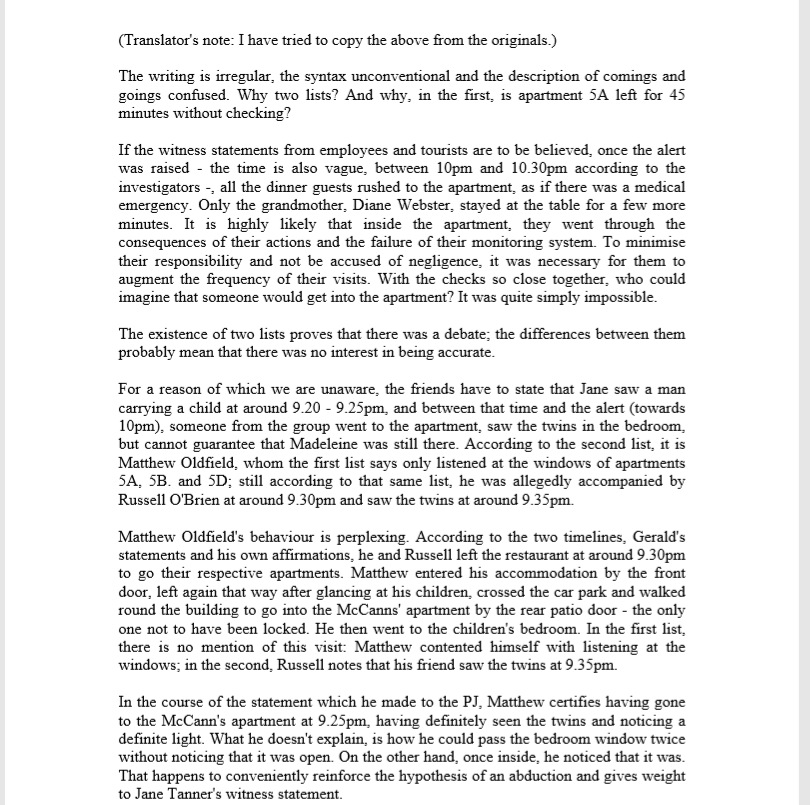 (Translator's note: I have tried to copy the above from the originals.)

The writing is irregular, the syntax unconventional and the description of comings and goings confused. Why two lists? And why, in the first, is apartment 5A left for 45 minutes without checking?

If the witness statements from employees and tourists are to be believed, once the alert was raised - the time is also vague, between 10pm and 10.30pm according to the investigators -, all the dinner guests rushed to the apartment, as if there was a medical emergency. Only the grandmother, Diane Webster, stayed at the table for a few more minutes. It is highly likely that inside the apartment, they went through the consequences of their actions and the failure of their monitoring system. To minimise their responsibility and not be accused of negligence, it was necessary for them to augment the frequency of their visits. With the checks so close together, who could imagine that someone would get into the apartment? It was quite simply impossible.

The existence of two lists proves that there was a debate; the differences between them probably mean that there was no interest in being accurate.

For a reason of which we are unaware, the friends have to state that Jane saw a man carrying a child at around 9.20 - 9.25pm, and between that time and the alert (towards 10pm), someone from the group went to the apartment, saw the twins in the bedroom, but cannot guarantee that Madeleine was still there. According to the second list, it is Matthew Oldfield, whom the first list says only listened at the windows of apartments 5A, 5B. and 5D; still according to that same list, he was allegedly accompanied by Russell O'Brien at around 9.30pm and saw the twins at around 9.35pm.

Matthew Oldfield's behaviour is perplexing. According to the two timelines, Gerald's statements and his own affirmations, he and Russell left the restaurant at around 9.30pm to go their respective apartments. Matthew entered his accommodation by the front door, left again that way after glancing at his children, crossed the car park and walked round the building to go into the McCanns' apartment by the rear patio door - the only one not to have been locked. He then went to the children's bedroom. In the first list, there is no mention of this visit: Matthew contented himself with listening at the windows; in the second, Russell notes that his friend saw the twins at 9.35pm.

In the course of the statement which he made to the PJ, Matthew certifies having gone to the McCann's apartment at 9.25pm, having definitely seen the twins and noticing a definite light. What he doesn't explain, is how he could pass the bedroom window twice without noticing that it was open. On the other hand, once inside, he noticed that it was. That happens to conveniently reinforce the hypothesis of an abduction and gives weight to Jane Tanner's witness statement.